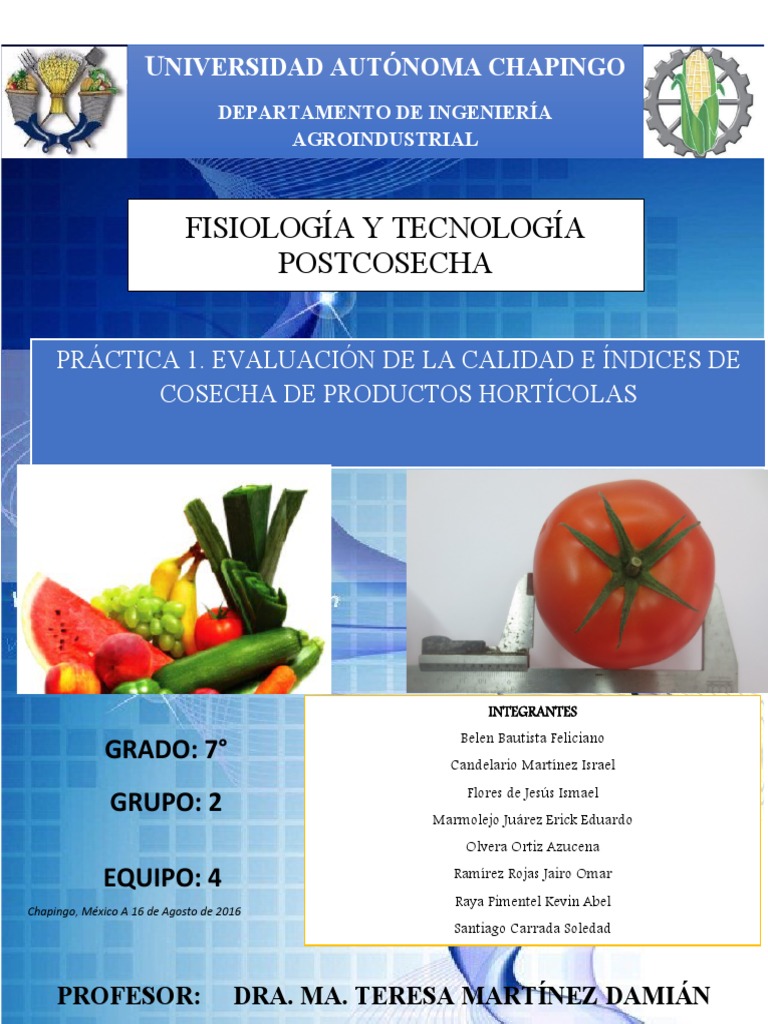 UNIVERSIDAD AUTÓNOMA CHAPINGO

DEPARTAMENTO DE INGENIERÍA AGROINDUSTRIAL

FISIOLOGÍA Y TECNOLOGÍA POSTCOSECHA

PRÁCTICA 1. EVALUACIÓN DE LA CALIDAD E ÍNDICES DE COSECHA DE PRODUCTOS HORTÍCOLAS

GRADO: 7°

GRUPO: 2

EQUIPO: 4

Chapingo, México A 16 de Agosto de 2016

INTEGRANTES

Belen Bautista Feliciano

Candelario Martínez Israel

Flores de Jesús Ismael

Marmolejo Juárez Erick Eduardo

Olvera Ortiz Azucena

Ramírez Rojas Jairo Omar

Raya Pimentel Kevin Abel

Santiago Carrada Soledad

PROFESOR: DRA. MA. TERESA MARTÍNEZ DAMIÁN